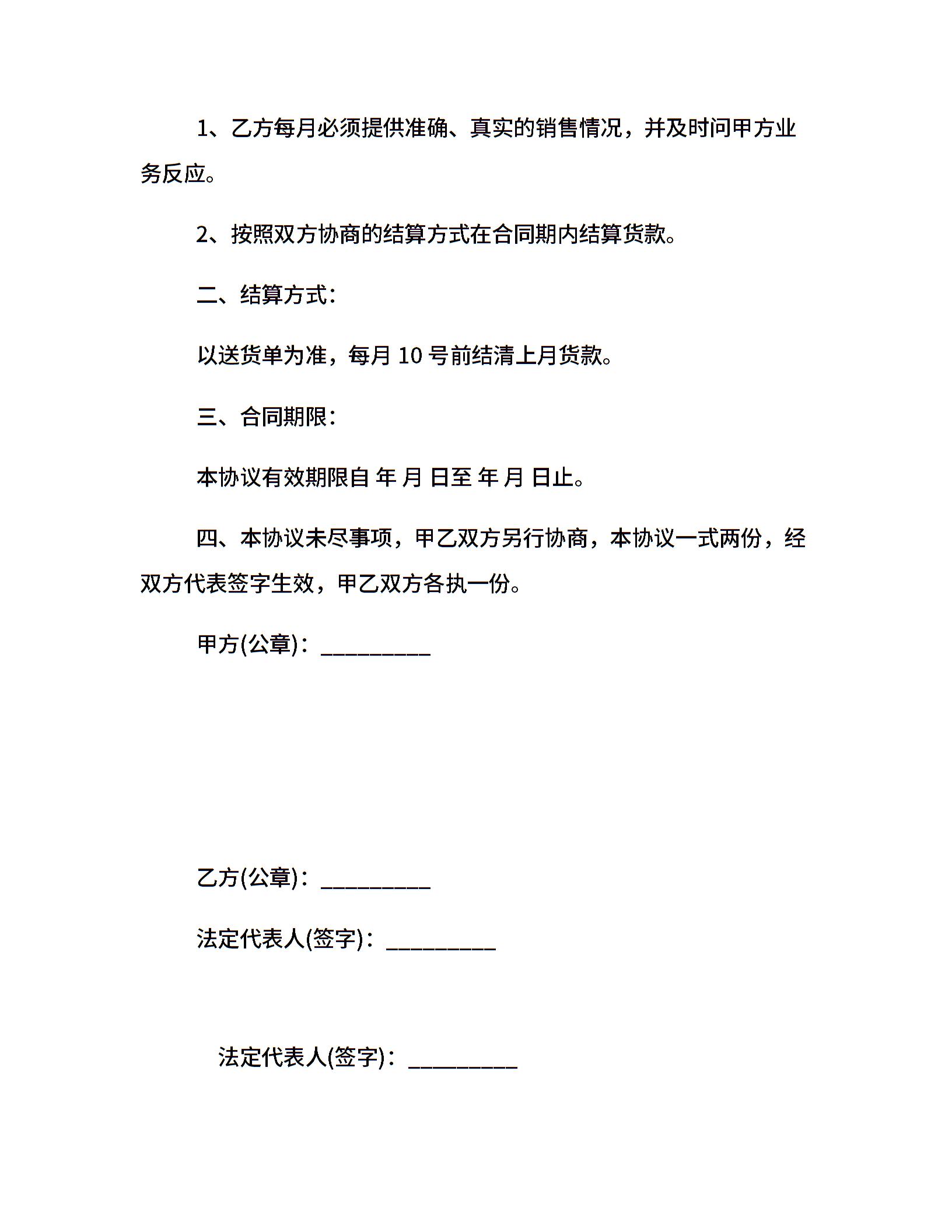 1、乙方每月必须提供准确、真实的销售情况，并及时问甲方业务反应。

2、按照双方协商的结算方式在合同期内结算货款。

二、结算方式：

以送货单为准，每月 10 号前结清上月货款。

三、合同期限：

本协议有效期限自 年 月 日至 年 月 日止。

四、本协议未尽事项，甲乙双方另行协商，本协议一式两份，经双方代表签字生效，甲乙双方各执一份。

甲方(公章)：_________

乙方(公章)：_________

法定代表人(签字)：_________

法定代表人(签字)：_________